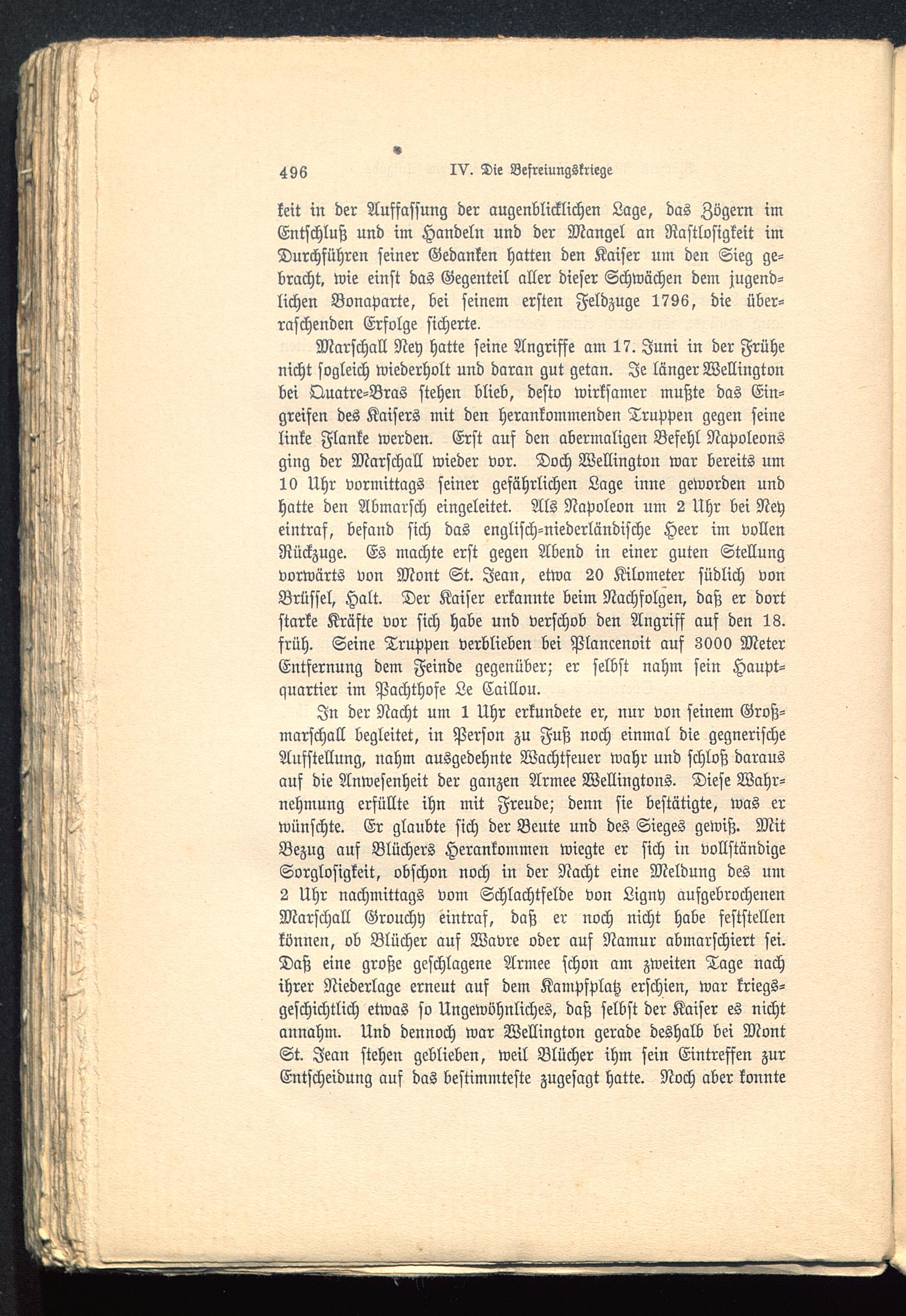 496 IV. Die Befreiungskriege

keit in der Auffassung der augenblicklichen Lage, das Zögern im Entschluß und im Handeln und der Mangel an Rastlosigkeit im Durchführen seiner Gedanken hatten den Kaiser um den Sieg gebracht, wie einst das Gegenteil aller dieser Schwächen dem jugendlichen Bonaparte, bei seinem ersten Feldzuge 1796, die überraschenden Erfolge sicherte.

Marschall Ney hatte seine Angriffe am 17. Juni in der Frühe nicht sogleich wiederholt und daran gut getan. Je länger Wellington bei Quatre-Bras stehen blieb, desto wirksamer mußte das Eingreifen des Kaisers mit den herankommenden Truppen gegen seine linke Flanke werden. Erst auf den abermaligen Befehl Napoleons ging der Marschall wieder vor. Doch Wellington war bereits um 10 Uhr vormittags seiner gefährlichen Lage inne geworden und hatte den Abmarsch eingeleitet. Als Napoleon um 2 Uhr bei Ney eintraf, befand sich das englisch-niederländische Heer im vollen Rückzuge. Es machte erst gegen Abend in einer guten Stellung vorwärts von Mont St. Jean, etwa 20 Kilometer südlich von Brüssel, Halt. Der Kaiser erkannte beim Nachfolgen, daß er dort starke Kräfte vor sich habe und verschob den Angriff auf den 18. früh. Seine Truppen verblieben bei Plancenoit auf 3000 Meter Entfernung dem Feinde gegenüber; er selbst nahm sein Hauptquartier im Pachthofe Le Caillou.

In der Nacht um 1 Uhr erkundete er, nur von seinem Großmarschall begleitet, in Person zu Fuß noch einmal die gegnerische Aufstellung, nahm ausgedehnte Wachtfeuer wahr und schloß daraus auf die Anwesenheit der ganzen Armee Wellingtons. Diese Wahrnehmung erfüllte ihn mit Freude; denn sie bestätigte, was er wünschte. Er glaubte sich der Beute und des Sieges gewiß. Mit Bezug auf Blüchers Herankommen wiegte er sich in vollständige Sorglosigkeit, obschon noch in der Nacht eine Meldung des um 2 Uhr nachmittags vom Schlachtfelde von Ligny aufgebrochenen Marschall Grouchy eintraf, daß er noch nicht habe feststellen können, ob Blücher auf Wavre oder auf Namur abmarschiert sei. Daß eine große geschlagene Armee schon am zweiten Tage nach ihrer Niederlage erneut auf dem Kampfplatz erschien, war kriegsgeschichtlich etwas so Ungewöhnliches, daß selbst der Kaiser es nicht annahm. Und dennoch war Wellington gerade deshalb bei Mont St. Jean stehen geblieben, weil Blücher ihm sein Eintreffen zur Entscheidung auf das bestimmteste zugesagt hatte. Noch aber konnte